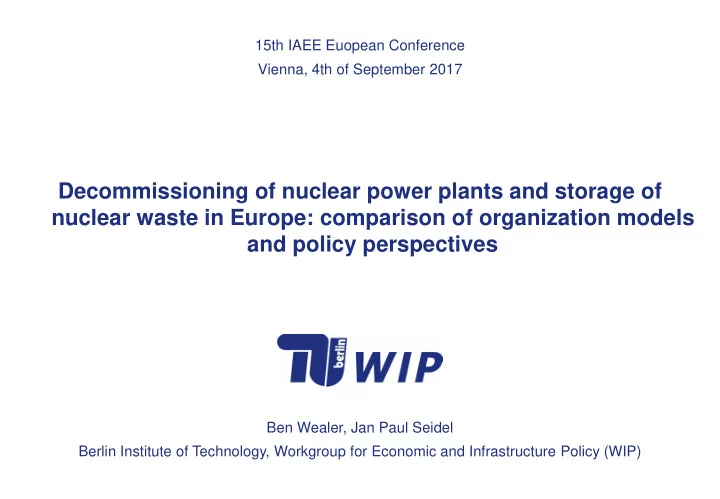 15th IAEE Euopean Conference
Vienna, 4th of September 2017

Decommissioning of nuclear power plants and storage of nuclear waste in Europe: comparison of organization models and policy perspectives

TU berlin WIP

Ben Wealer, Jan Paul Seidel
Berlin Institute of Technology, Workgroup for Economic and Infrastructure Policy (WIP)